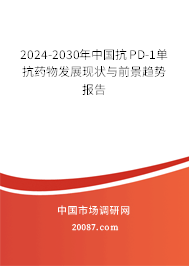 2024-2030年中国抗PD-1单抗药物发展现状与前景趋势报告

中国市场调研网

20087.com